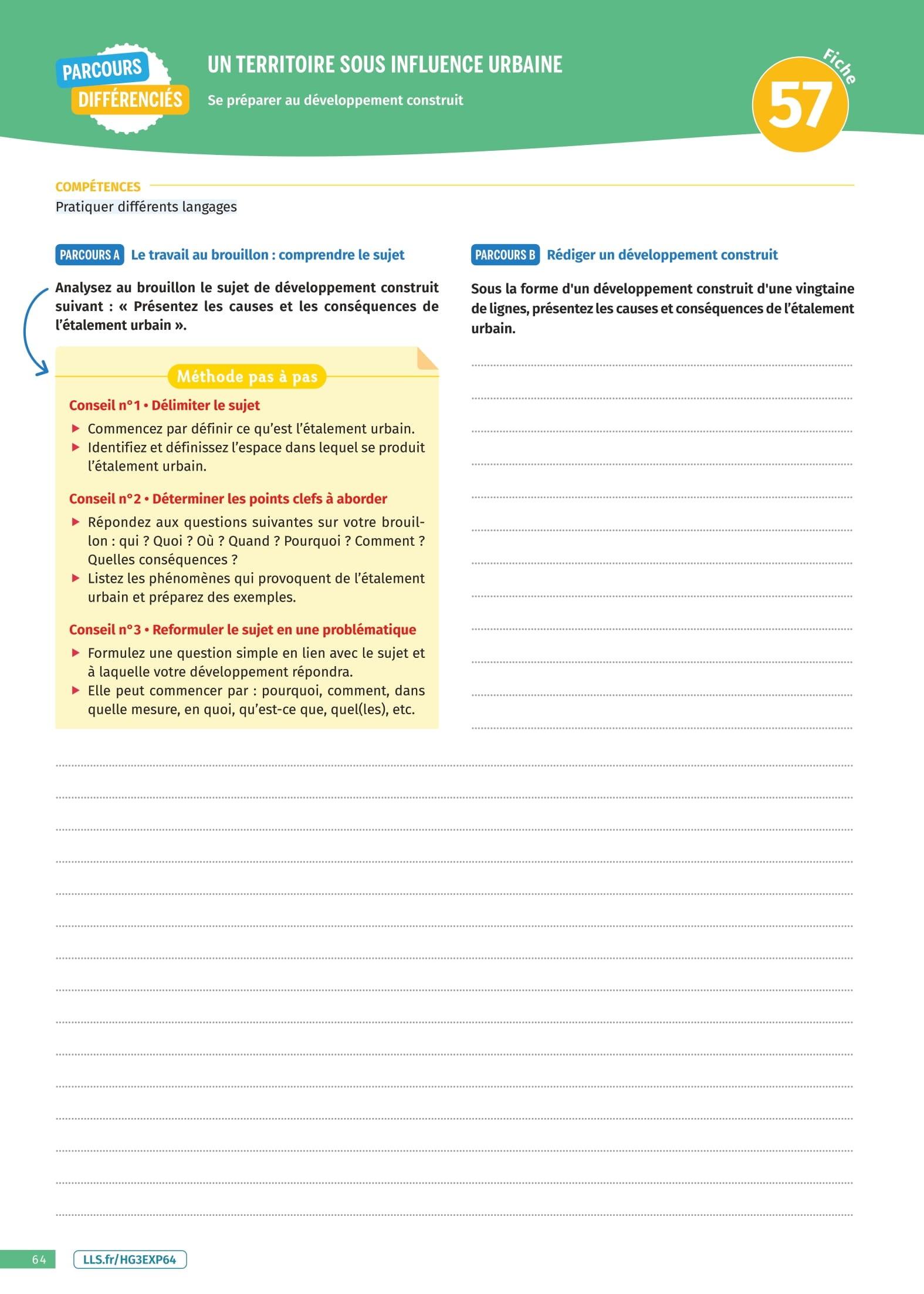 PARCOURS DIFFÉRENCIÉS

UN TERRITOIRE SOUS INFLUENCE URBAINE

Se préparer au développement construit

Fiche 57

COMPÉTENCES

Pratiquer différents langages

PARCOURS A Le travail au brouillon : comprendre le sujet

Analysez au brouillon le sujet de développement construit suivant : « Présentez les causes et les conséquences de l'étalement urbain ».

Méthode pas à pas

Conseil n°1 • Délimiter le sujet

▶ Commencez par définir ce qu'est l'étalement urbain.
▶ Identifiez et définissez l'espace dans lequel se produit l'étalement urbain.

Conseil n°2 • Déterminer les points clefs à aborder

▶ Répondez aux questions suivantes sur votre brouillon : qui ? Quoi ? Où ? Quand ? Pourquoi ? Comment ? Quelles conséquences ?
▶ Listez les phénomènes qui provoquent de l'étalement urbain et préparez des exemples.

Conseil n°3 • Reformuler le sujet en une problématique

▶ Formulez une question simple en lien avec le sujet et à laquelle votre développement répondra.
▶ Elle peut commencer par : pourquoi, comment, dans quelle mesure, en quoi, qu'est-ce que, quel(les), etc.

PARCOURS B Rédiger un développement construit

Sous la forme d'un développement construit d'une vingtaine de lignes, présentez les causes et conséquences de l'étalement urbain.

64 LLS.fr/HG3EXP64